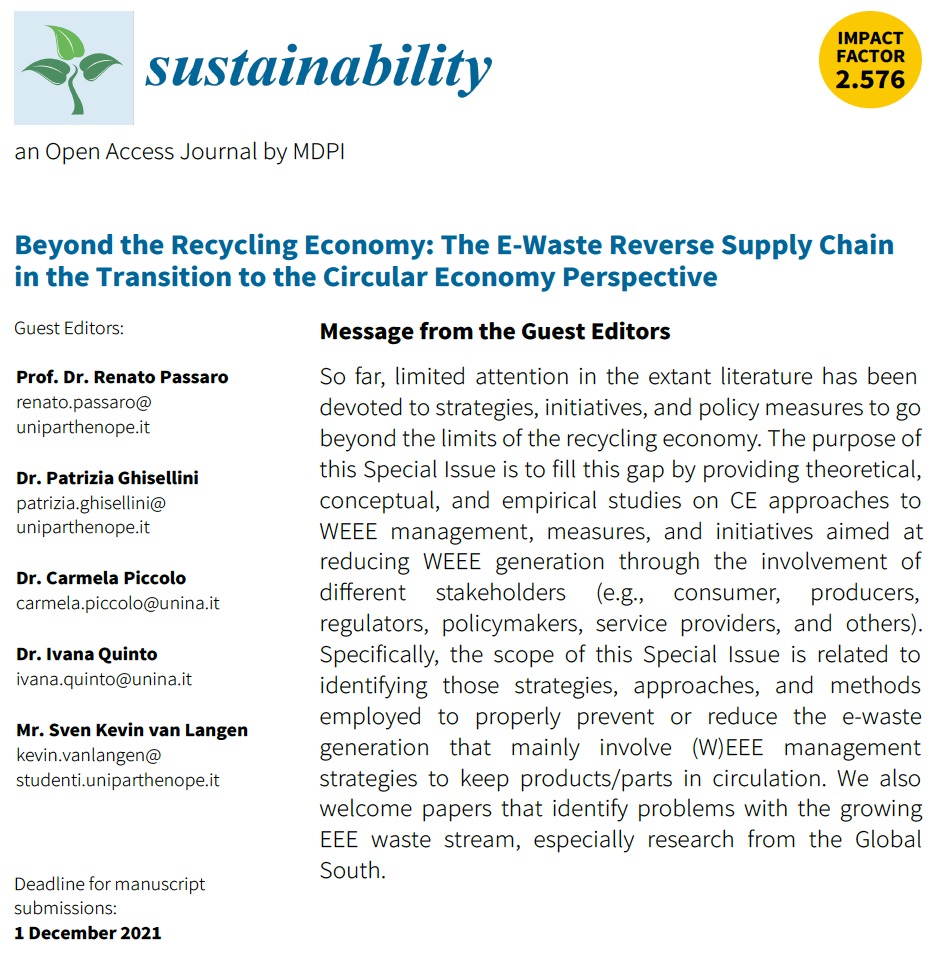 sustainability

IMPACT FACTOR 2.576

an Open Access Journal by MDPI

Beyond the Recycling Economy: The E-Waste Reverse Supply Chain in the Transition to the Circular Economy Perspective

Guest Editors:

Prof. Dr. Renato Passaro
renato.passaro@uniparthenope.it

Dr. Patrizia Ghisellini
patrizia.ghisellini@uniparthenope.it

Dr. Carmela Piccolo
carmela.piccolo@unina.it

Dr. Ivana Quinto
ivana.quinto@unina.it

Mr. Sven Kevin van Langen
kevin.vanlangen@studenti.uniparthenope.it

Deadline for manuscript submissions:
1 December 2021

Message from the Guest Editors

So far, limited attention in the extant literature has been devoted to strategies, initiatives, and policy measures to go beyond the limits of the recycling economy. The purpose of this Special Issue is to fill this gap by providing theoretical, conceptual, and empirical studies on CE approaches to WEEE management, measures, and initiatives aimed at reducing WEEE generation through the involvement of different stakeholders (e.g., consumer, producers, regulators, policymakers, service providers, and others). Specifically, the scope of this Special Issue is related to identifying those strategies, approaches, and methods employed to properly prevent or reduce the e-waste generation that mainly involve (W)EEE management strategies to keep products/parts in circulation. We also welcome papers that identify problems with the growing EEE waste stream, especially research from the Global South.